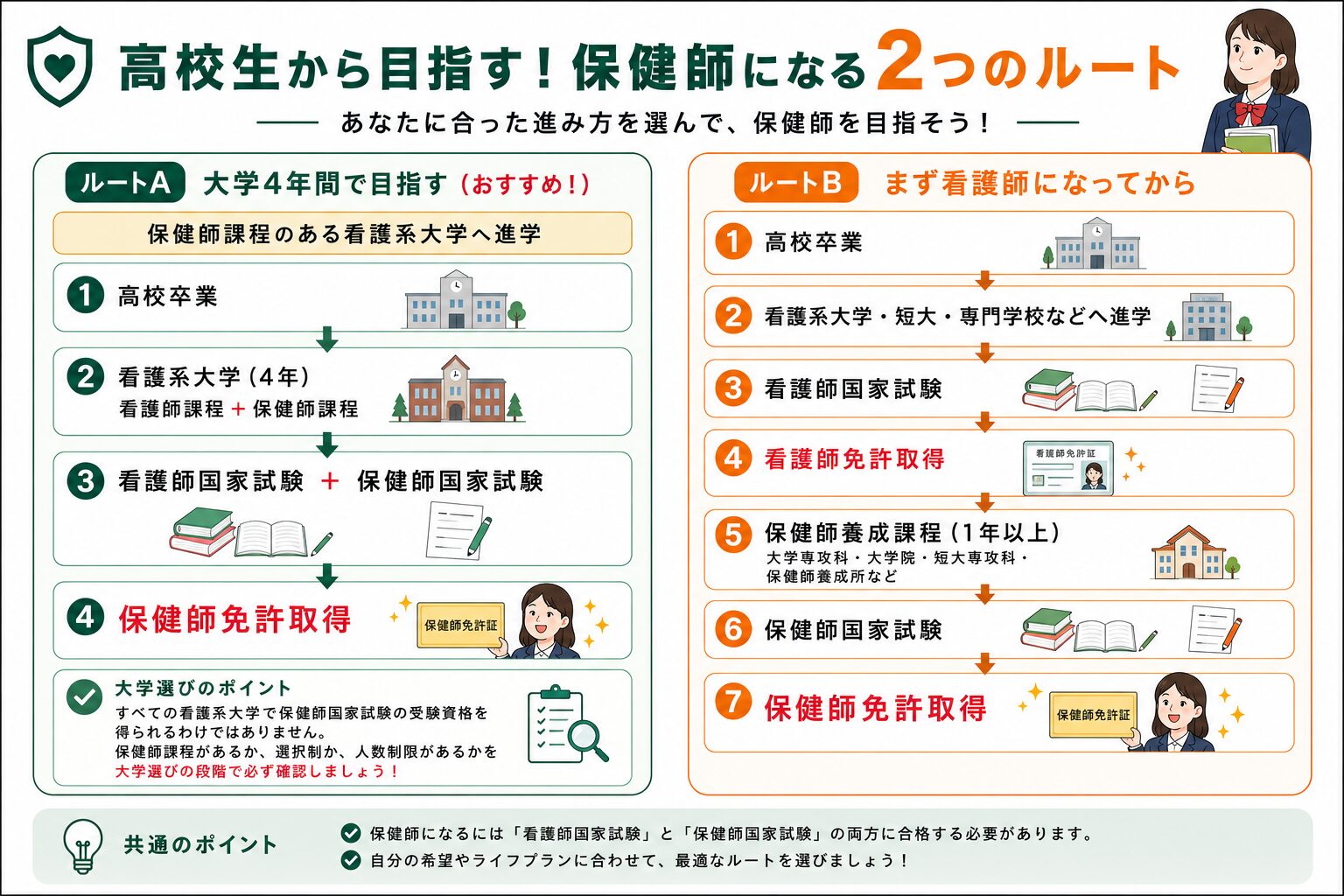 高校生から目指す！保健師になる2つのルート

あなたに合った進み方を選んで、保健師を目指そう！

ルートA 大学4年間で目指す（おすすめ！）

保健師課程のある看護系大学へ進学

1 高校卒業

2 看護系大学（4年）
看護師課程 + 保健師課程

3 看護師国家試験 + 保健師国家試験

4 保健師免許取得

保健師免許証

大学選びのポイント
すべての看護系大学で保健師国家試験の受験資格を得られるわけではありません。
保健師課程があるか、選択制か、人数制限があるかを大学選びの段階で必ず確認しましょう！

ルートB まず看護師になってから

1 高校卒業

2 看護系大学・短大・専門学校などへ進学

3 看護師国家試験

4 看護師免許取得

看護師免許証

5 保健師養成課程（1年以上）
大学専攻科・大学院・短大専攻科・保健師養成所など

6 保健師国家試験

7 保健師免許取得

保健師免許証

共通のポイント
保健師になるには「看護師国家試験」と「保健師国家試験」の両方に合格する必要があります。
自分の希望やライフプランに合わせて、最適なルートを選びましょう！